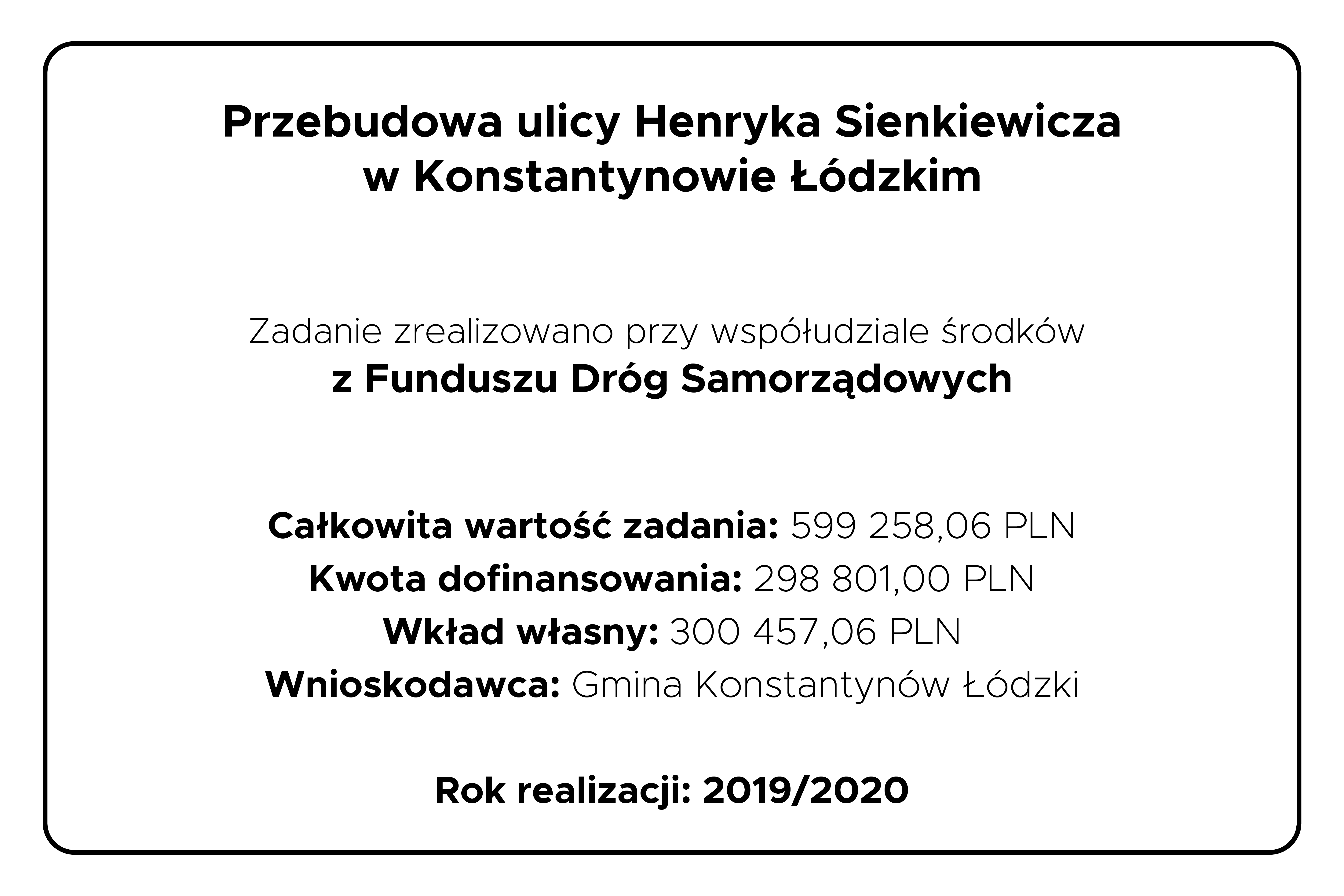 Przebudowa ulicy Henryka Sienkiewicza
w Konstantynowie Łódzkim

Zadanie zrealizowano przy współudziale środków
z Funduszu Dróg Samorządowych

Całkowita wartość zadania: 599 258,06 PLN
Kwota dofinansowania: 298 801,00 PLN
Wkład własny: 300 457,06 PLN
Wnioskodawca: Gmina Konstantynów Łódzki

Rok realizacji: 2019/2020